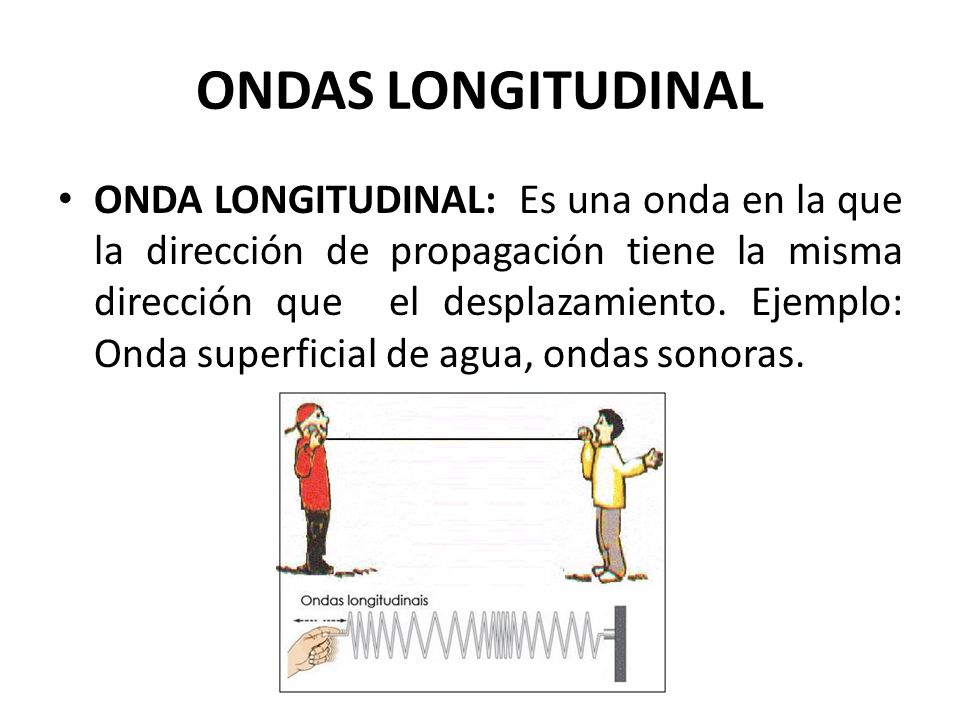 ONDAS LONGITUDINAL

• ONDA LONGITUDINAL: Es una onda en la que la dirección de propagación tiene la misma dirección que el desplazamiento. Ejemplo: Onda superficial de agua, ondas sonoras.

Ondas longitudinais